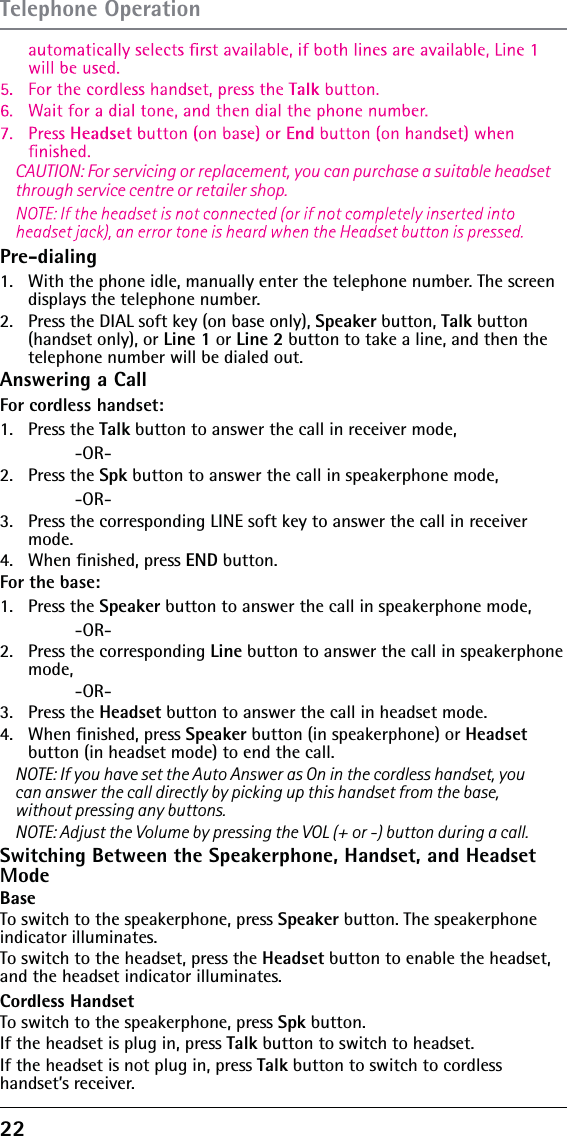 Telephone Operation

automatically selects first available, if both lines are available, Line 1 will be used.

5. For the cordless handset, press the Talk button.

6. Wait for a dial tone, and then dial the phone number.

7. Press Headset button (on base) or End button (on handset) when finished.

CAUTION: For servicing or replacement, you can purchase a suitable headset through service centre or retailer shop.

NOTE: If the headset is not connected (or if not completely inserted into headset jack), an error tone is heard when the Headset button is pressed.

Pre-dialing

1. With the phone idle, manually enter the telephone number. The screen displays the telephone number.

2. Press the DIAL soft key (on base only), Speaker button, Talk button (handset only), or Line 1 or Line 2 button to take a line, and then the telephone number will be dialed out.

Answering a Call

For cordless handset:

1. Press the Talk button to answer the call in receiver mode,

-OR-

2. Press the Spk button to answer the call in speakerphone mode,

-OR-

3. Press the corresponding LINE soft key to answer the call in receiver mode.

4. When finished, press END button.

For the base:

1. Press the Speaker button to answer the call in speakerphone mode,

-OR-

2. Press the corresponding Line button to answer the call in speakerphone mode,

-OR-

3. Press the Headset button to answer the call in headset mode.

4. When finished, press Speaker button (in speakerphone) or Headset button (in headset mode) to end the call.

NOTE: If you have set the Auto Answer as On in the cordless handset, you can answer the call directly by picking up this handset from the base, without pressing any buttons.

NOTE: Adjust the Volume by pressing the VOL (+ or -) button during a call.

Switching Between the Speakerphone, Handset, and Headset Mode

Base

To switch to the speakerphone, press Speaker button. The speakerphone indicator illuminates.

To switch to the headset, press the Headset button to enable the headset, and the headset indicator illuminates.

Cordless Handset

To switch to the speakerphone, press Spk button.

If the headset is plug in, press Talk button to switch to headset.

If the headset is not plug in, press Talk button to switch to cordless handset's receiver.

22